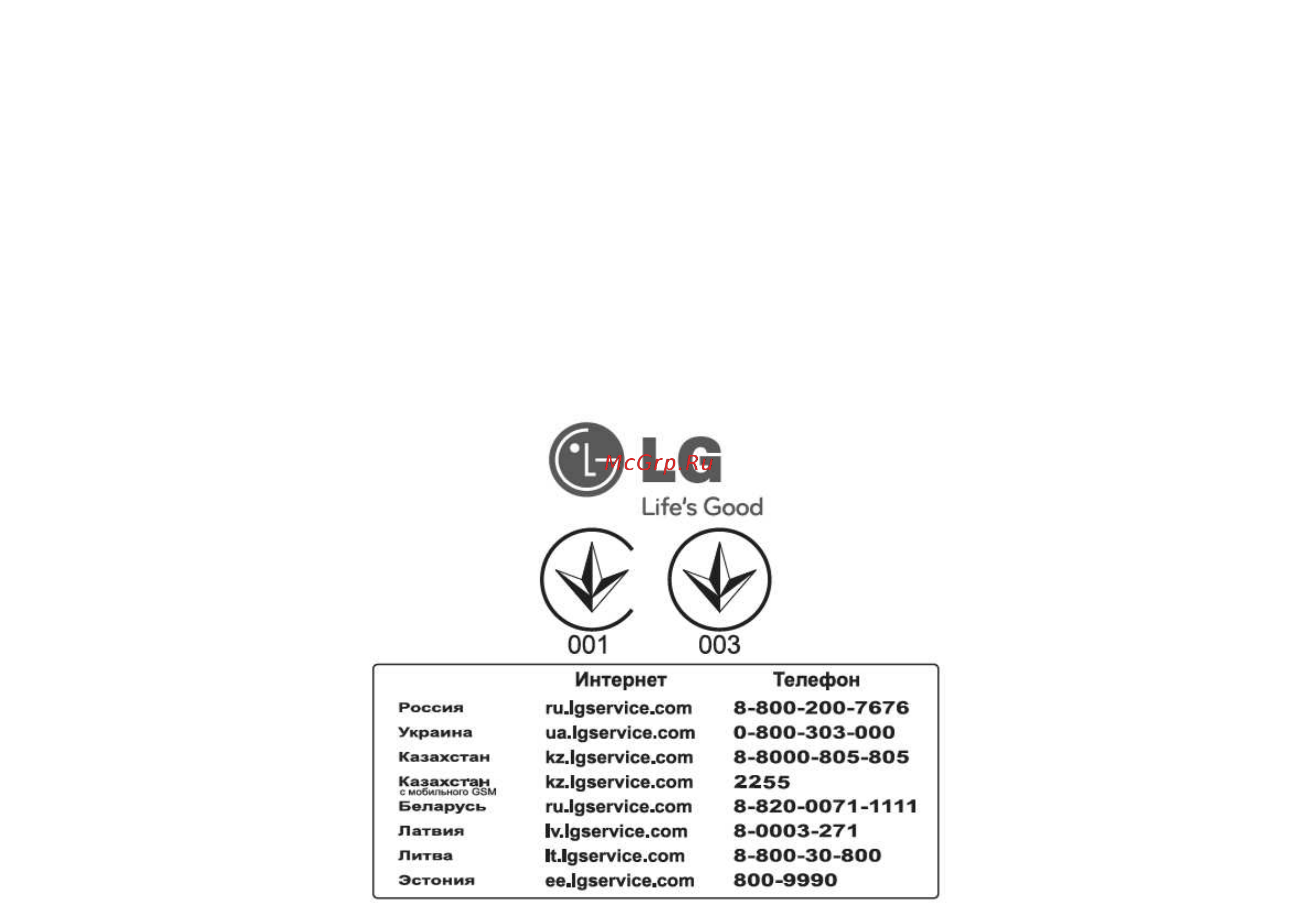 LG
McGrp.Ru
Life's Good

001 003

| | Интернет | Телефон |
|---|---|---|
| Россия | ru.lgservice.com | 8-800-200-7676 |
| Украина | ua.lgservice.com | 0-800-303-000 |
| Казахстан | kz.lgservice.com | 8-8000-805-805 |
| Казахстан с мобильного GSM | kz.lgservice.com | 2255 |
| Беларусь | ru.lgservice.com | 8-820-0071-1111 |
| Латвия | lv.lgservice.com | 8-0003-271 |
| Литва | lt.lgservice.com | 8-800-30-800 |
| Эстония | ee.lgservice.com | 800-9990 |